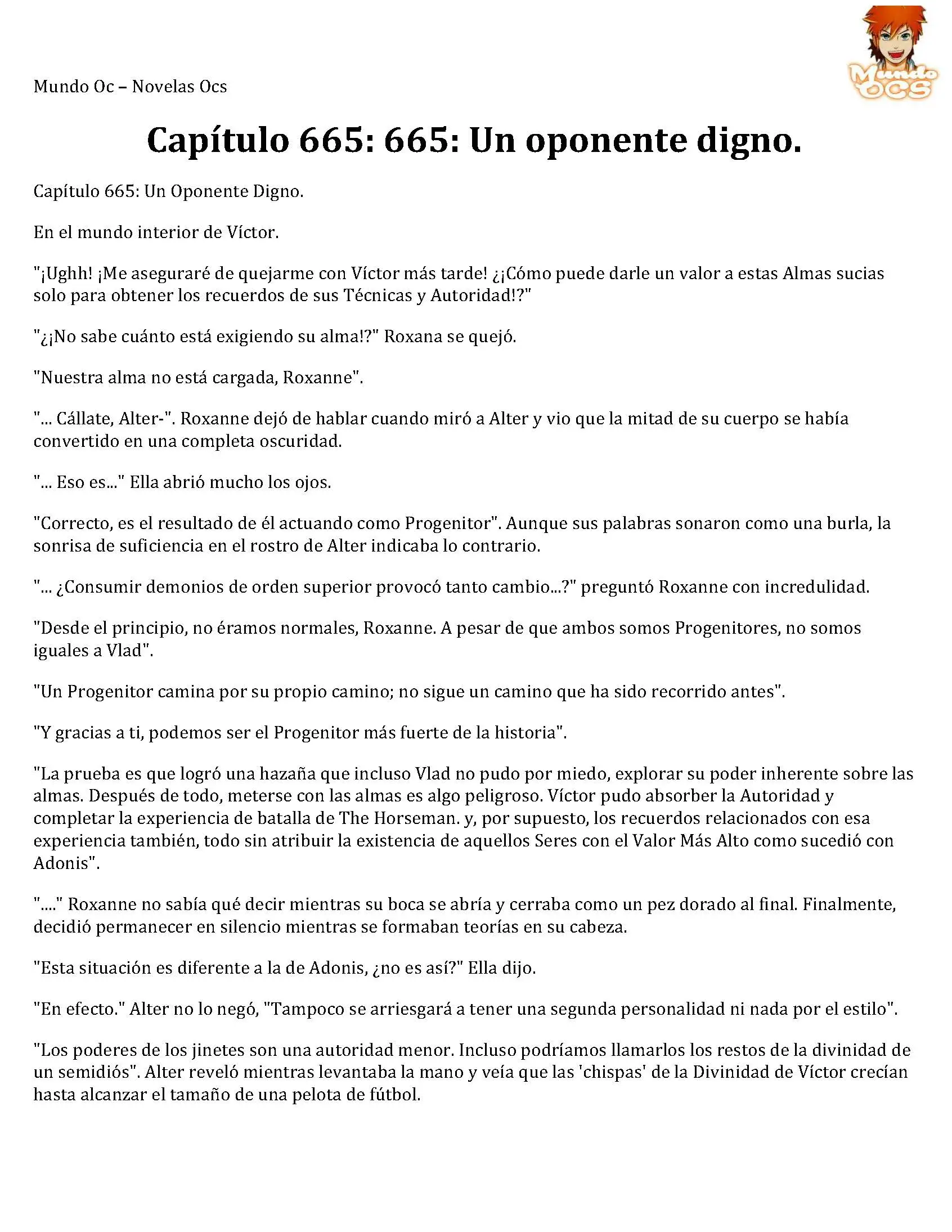 Mundo Oc – Novelas Ocs

Mundo OCS

Capítulo 665: 665: Un oponente digno.

Capítulo 665: Un Oponente Digno.

En el mundo interior de Víctor.

"¡Ughh! ¡Me aseguraré de quejarme con Víctor más tarde! ¿¡Cómo puede darle un valor a estas Almas sucias solo para obtener los recuerdos de sus Técnicas y Autoridad!?"

"¿¡No sabe cuánto está exigiendo su alma!?" Roxana se quejó.

"Nuestra alma no está cargada, Roxanne".

"... Cállate, Alter-". Roxanne dejó de hablar cuando miró a Alter y vio que la mitad de su cuerpo se había convertido en una completa oscuridad.

"... Eso es..." Ella abrió mucho los ojos.

"Correcto, es el resultado de él actuando como Progenitor". Aunque sus palabras sonaron como una burla, la sonrisa de suficiencia en el rostro de Alter indicaba lo contrario.

"... ¿Consumir demonios de orden superior provocó tanto cambio...?" preguntó Roxanne con incredulidad.

"Desde el principio, no éramos normales, Roxanne. A pesar de que ambos somos Progenitores, no somos iguales a Vlad".

"Un Progenitor camina por su propio camino; no sigue un camino que ha sido recorrido antes".

"Y gracias a ti, podemos ser el Progenitor más fuerte de la historia".

"La prueba es que logró una hazaña que incluso Vlad no pudo por miedo, explorar su poder inherente sobre las almas. Después de todo, meterse con las almas es algo peligroso. Víctor pudo absorber la Autoridad y completar la experiencia de batalla de The Horseman. y, por supuesto, los recuerdos relacionados con esa experiencia también, todo sin atribuir la existencia de aquellos Seres con el Valor Más Alto como sucedió con Adonis".

"...." Roxanne no sabía qué decir mientras su boca se abría y cerraba como un pez dorado al final. Finalmente, decidió permanecer en silencio mientras se formaban teorías en su cabeza.

"Esta situación es diferente a la de Adonis, ¿no es así?" Ella dijo.

"En efecto." Alter no lo negó, "Tampoco se arriesgará a tener una segunda personalidad ni nada por el estilo".

"Los poderes de los jinetes son una autoridad menor. Incluso podríamos llamarlos los restos de la divinidad de un semidiós". Alter reveló mientras levantaba la mano y veía que las 'chispas' de la Divinidad de Víctor crecían hasta alcanzar el tamaño de una pelota de fútbol.